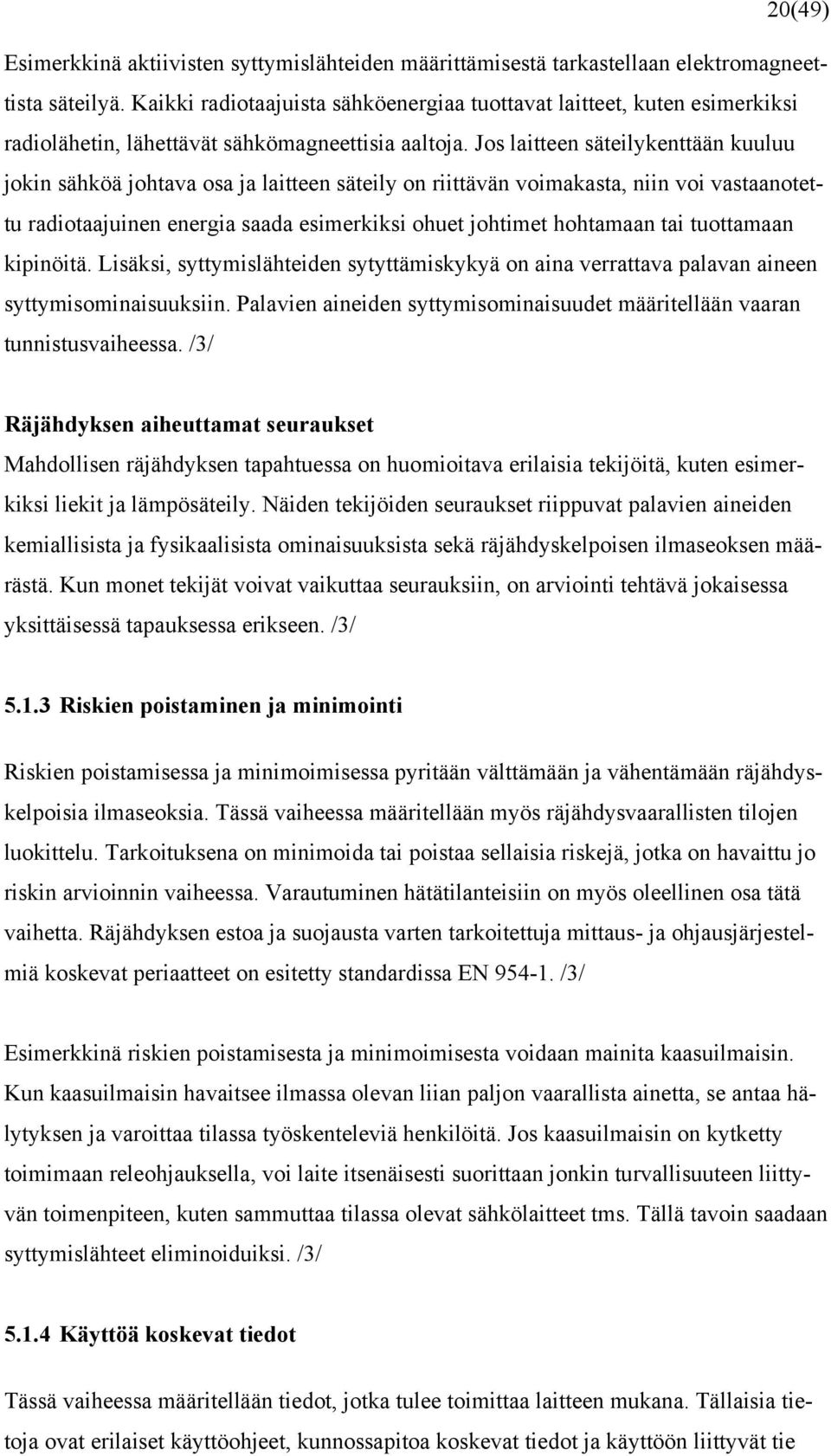 20(49)

Esimerkkinä aktiivisten syttymislähteiden määrittämisestä tarkastellaan elektromagneettista säteilyä. Kaikki radiotaajuista sähköenergiaa tuottavat laitteet, kuten esimerkiksi radiolähetin, lähettävät sähkömagneettisia aaltoja. Jos laitteen säteilykenttään kuuluu jokin sähköä johtava osa ja laitteen säteily on riittävän voimakasta, niin voi vastaanotettu radiotaajuinen energia saada esimerkiksi ohuet johtimet hohtamaan tai tuottamaan kipinöitä. Lisäksi, syttymislähteiden sytyttämiskykyä on aina verrattava palavan aineen syttymisominaisuuksiin. Palavien aineiden syttymisominaisuudet määritellään vaaran tunnistusvaiheessa. /3/

Räjähdyksen aiheuttamat seuraukset

Mahdollisen räjähdyksen tapahtuessa on huomioitava erilaisia tekijöitä, kuten esimerkiksi liekit ja lämpösäteily. Näiden tekijöiden seuraukset riippuvat palavien aineiden kemiallisista ja fysikaalisista ominaisuuksista sekä räjähdyskelpoisen ilmaseoksen määrästä. Kun monet tekijät voivat vaikuttaa seurauksiin, on arviointi tehtävä jokaisessa yksittäisessä tapauksessa erikseen. /3/

5.1.3 Riskien poistaminen ja minimointi

Riskien poistamisessa ja minimoimisessa pyritään välttämään ja vähentämään räjähdyskelpoisia ilmaseoksia. Tässä vaiheessa määritellään myös räjähdysvaarallisten tilojen luokittelu. Tarkoituksena on minimoida tai poistaa sellaisia riskejä, jotka on havaittu jo riskin arvioinnin vaiheessa. Varautuminen hätätilanteisiin on myös oleellinen osa tätä vaihetta. Räjähdyksen estoa ja suojausta varten tarkoitettuja mittaus- ja ohjausjärjestelmiä koskevat periaatteet on esitetty standardissa EN 954-1. /3/

Esimerkkinä riskien poistamisesta ja minimoimisesta voidaan mainita kaasuilmaisin. Kun kaasuilmaisin havaitsee ilmassa olevan liian paljon vaarallista ainetta, se antaa hälytyksen ja varoittaa tilassa työskenteleviä henkilöitä. Jos kaasuilmaisin on kytketty toimimaan releohjauksella, voi laite itsenäisesti suorittaan jonkin turvallisuuteen liittyvän toimenpiteen, kuten sammuttaa tilassa olevat sähkölaitteet tms. Tällä tavoin saadaan syttymislähteet eliminoiduiksi. /3/

5.1.4 Käyttöä koskevat tiedot

Tässä vaiheessa määritellään tiedot, jotka tulee toimittaa laitteen mukana. Tällaisia tietoja ovat erilaiset käyttöohjeet, kunnossapitoa koskevat tiedot ja käyttöön liittyvät tie